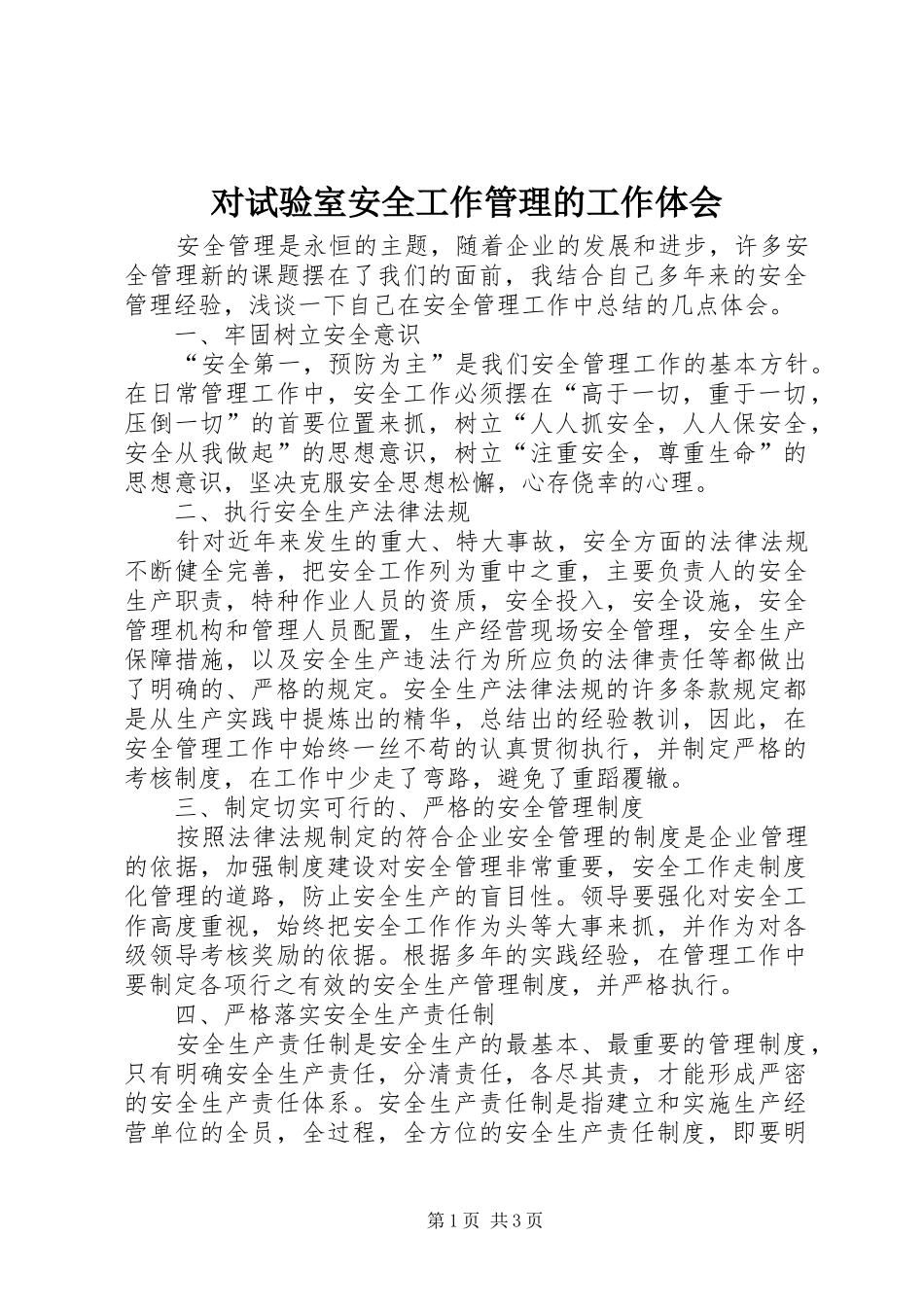 对试验室安全工作管理的工作体会

安全管理是永恒的主题，随着企业的发展和进步，许多安全管理新的课题摆在了我们的面前，我结合自己多年来的安全管理经验，浅谈一下自己在安全管理工作中总结的几点体会。

一、牢固树立安全意识

“安全第一，预防为主”是我们安全管理工作的基本方针。在日常管理工作中，安全工作必须摆在“高于一切，重于一切，压倒一切”的首要位置来抓，树立“人人抓安全，人人保安全，安全从我做起”的思想意识，树立“注重安全，尊重生命”的思想意识，坚决克服安全思想松懈，心存侥幸的心理。

二、执行安全生产法律法规

针对近年来发生的重大、特大事故，安全方面的法律法规不断健全完善，把安全工作列为重中之重，主要负责人的安全生产职责，特种作业人员的资质，安全投入，安全设施，安全管理机构和管理人员配置，生产经营现场安全管理，安全生产保障措施，以及安全生产违法行为所应负的法律责任等都做出了明确的、严格的规定。安全生产法律法规的许多条款规定都是从生产实践中提炼出的精华，总结出的经验教训，因此，在安全管理工作中始终一丝不苟的认真贯彻执行，并制定严格的考核制度，在工作中少走了弯路，避免了重蹈覆辙。

三、制定切实可行的、严格的安全管理制度

按照法律法规制定的符合企业安全管理的制度是企业管理的依据，加强制度建设对安全管理非常重要，安全工作走制度化管理的道路，防止安全生产的盲目性。领导要强化对安全工作高度重视，始终把安全工作作为头等大事来抓，并作为对各级领导考核奖励的依据。根据多年的实践经验，在管理工作中要制定各项行之有效的安全生产管理制度，并严格执行。

四、严格落实安全生产责任制

安全生产责任制是安全生产的最基本、最重要的管理制度，只有明确安全生产责任，分清责任，各尽其责，才能形成严密的安全生产责任体系。安全生产责任制是指建立和实施生产经营单位的全员，全过程，全方位的安全生产责任制度，即要明

第1页 共3页